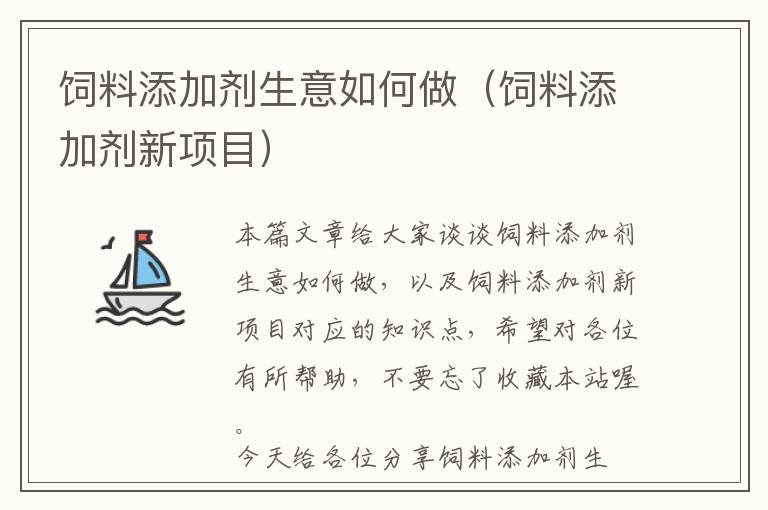 饲料添加剂生意如何做（饲料添加剂新项目）

本篇文章给大家谈谈饲料添加剂生意如何做，以及饲料添加剂新项目对应的知识点，希望对各位有所帮助，不要忘了收藏本站喔。

今天给各位分享饲料添加剂生